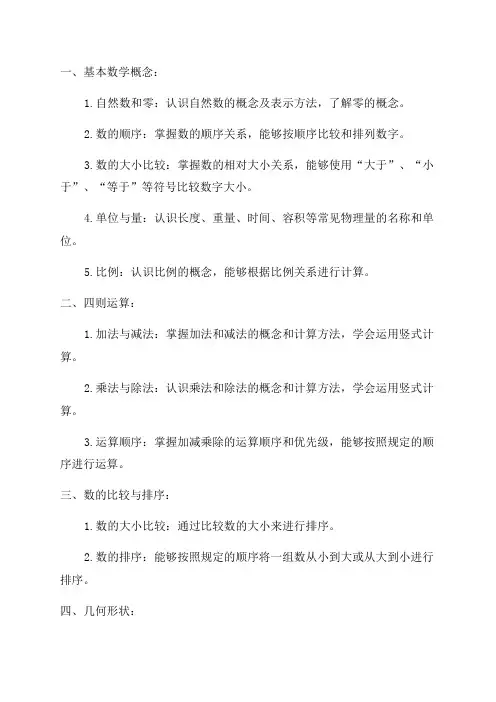 一、基本数学概念：

1. 自然数和零：认识自然数的概念及表示方法，了解零的概念。

2. 数的顺序：掌握数的顺序关系，能够按顺序比较和排列数字。

3. 数的大小比较：掌握数的相对大小关系，能够使用“大于”、“小于”、“等于”等符号比较数字大小。

4. 单位与量：认识长度、重量、时间、容积等常见物理量的名称和单位。

5. 比例：认识比例的概念，能够根据比例关系进行计算。

二、四则运算：

1. 加法与减法：掌握加法和减法的概念和计算方法，学会运用竖式计算。

2. 乘法与除法：认识乘法和除法的概念和计算方法，学会运用竖式计算。

3. 运算顺序：掌握加减乘除的运算顺序和优先级，能够按照规定的顺序进行运算。

三、数的比较与排序：

1. 数的大小比较：通过比较数的大小来进行排序。

2. 数的排序：能够按照规定的顺序将一组数从小到大或从大到小进行排序。

四、几何形状：